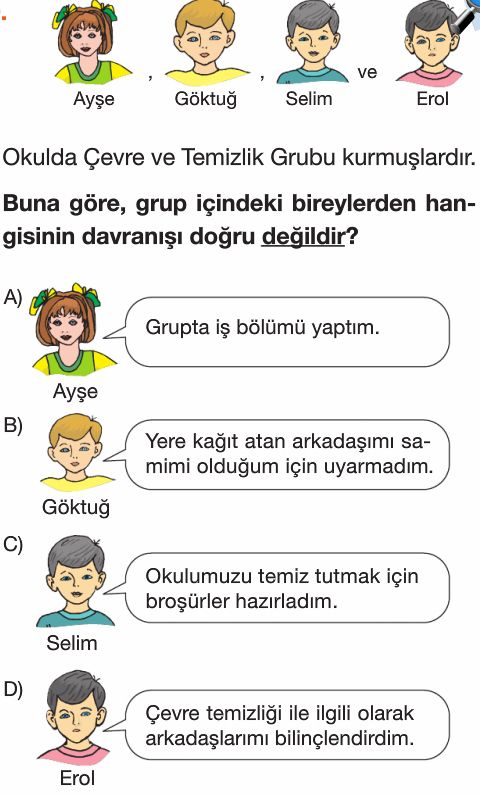 Ayşe , Göktuğ , Selim ve Erol

Okulda Çevre ve Temizlik Grubu kurmuşlardır.

Buna göre, grup içindeki bireylerden hangisinin davranışı doğru değildir?

A) Ayşe
Grupta iş bölümü yaptım.

B) Göktuğ
Yere kağıt atan arkadaşımı samimi olduğum için uyarmadım.

C) Selim
Okulumuzu temiz tutmak için broşürler hazırladım.

D) Erol
Çevre temizliği ile ilgili olarak arkadaşlarımı bilinçlendirdim.